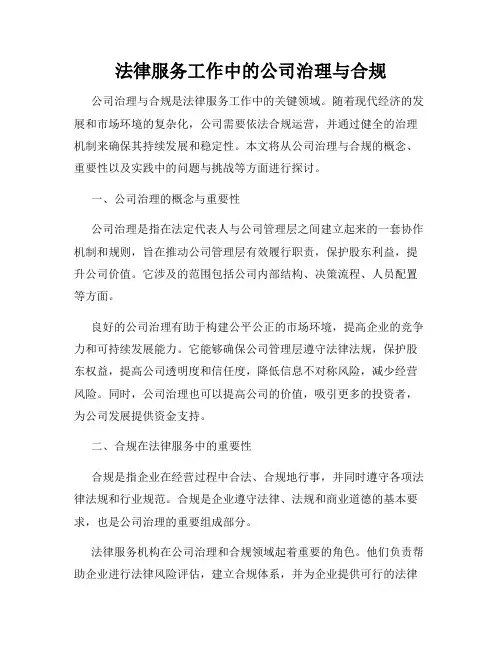 法律服务工作中的公司治理与合规

公司治理与合规是法律服务工作中的关键领域。随着现代经济的发展和市场环境的复杂化，公司需要依法合规运营，并通过健全的治理机制来确保其持续发展和稳定性。本文将从公司治理与合规的概念、重要性以及实践中的问题与挑战等方面进行探讨。

一、公司治理的概念与重要性

公司治理是指在法定代表人与公司管理层之间建立起来的一套协作机制和规则，旨在推动公司管理层有效履行职责，保护股东利益，提升公司价值。它涉及的范围包括公司内部结构、决策流程、人员配置等方面。

良好的公司治理有助于构建公平公正的市场环境，提高企业的竞争力和可持续发展能力。它能够确保公司管理层遵守法律法规，保护股东权益，提高公司透明度和信任度，降低信息不对称风险，减少经营风险。同时，公司治理也可以提高公司的价值，吸引更多的投资者，为公司发展提供资金支持。

二、合规在法律服务中的重要性

合规是指企业在经营过程中合法、合规地行事，并同时遵守各项法律法规和行业规范。合规是企业遵守法律、法规和商业道德的基本要求，也是公司治理的重要组成部分。

法律服务机构在公司治理和合规领域起着重要的角色。他们负责帮助企业进行法律风险评估，建立合规体系，并为企业提供可行的法律